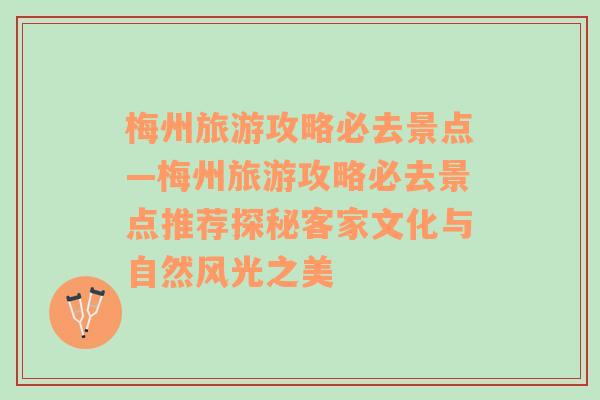 梅州旅游攻略必去景点—梅州旅游攻略必去景点推荐探秘客家文化与自然风光之美